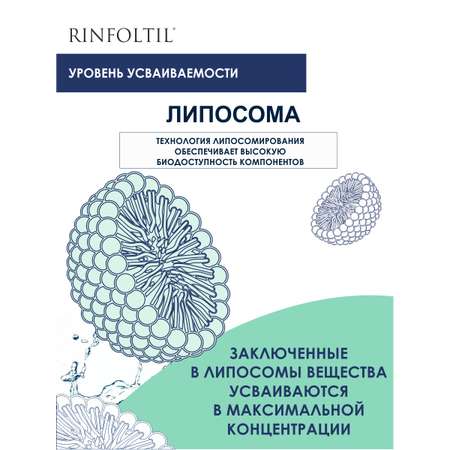 RINFOLTIL®

УРОВЕНЬ УСВАИВАЕМОСТИ

ЛИПОСОМА

ТЕХНОЛОГИЯ ЛИПОСОМИРОВАНИЯ ОБЕСПЕЧИВАЕТ ВЫСОКУЮ БИОДОСТУПНОСТЬ КОМПОНЕНТОВ

ЗАКЛЮЧЕННЫЕ В ЛИПОСОМЫ ВЕЩЕСТВА УСВАИВАЮТСЯ В МАКСИМАЛЬНОЙ КОНЦЕНТРАЦИИ